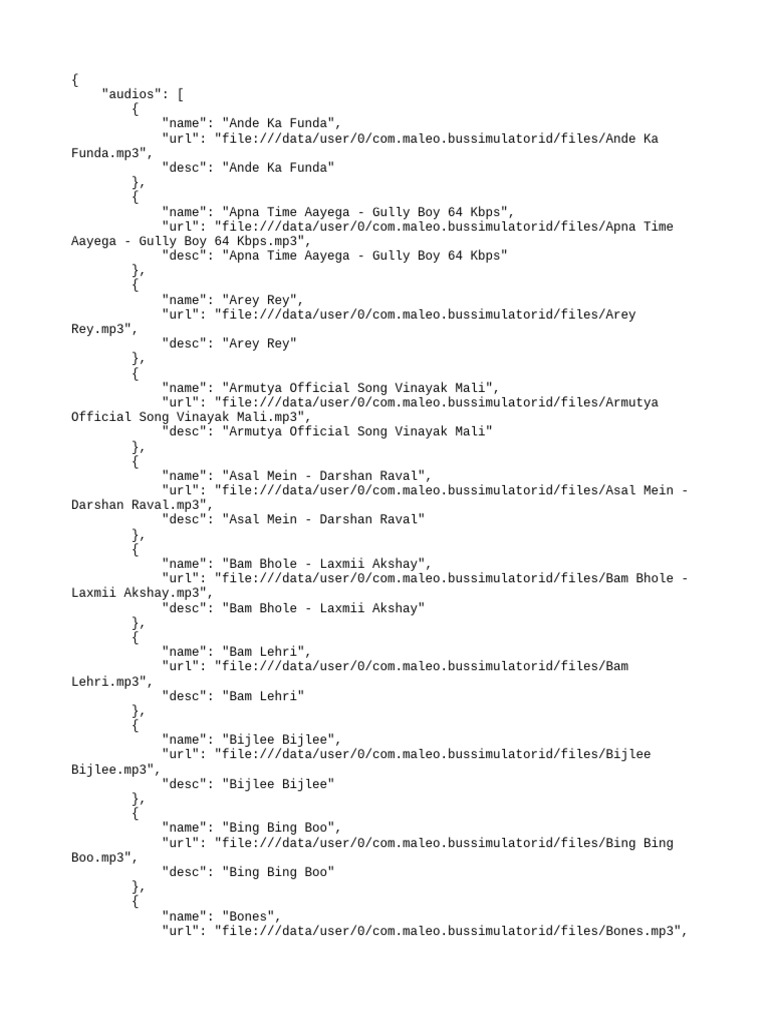 {
    "audios": [
        {
            "name": "Ande Ka Funda",
            "url": "file:///data/user/0/com.maleo.bussimulatorid/files/Ande Ka Funda.mp3",
            "desc": "Ande Ka Funda"
        },
        {
            "name": "Apna Time Aayega - Gully Boy 64 Kbps",
            "url": "file:///data/user/0/com.maleo.bussimulatorid/files/Apna Time Aayega - Gully Boy 64 Kbps.mp3",
            "desc": "Apna Time Aayega - Gully Boy 64 Kbps"
        },
        {
            "name": "Arey Rey",
            "url": "file:///data/user/0/com.maleo.bussimulatorid/files/Arey Rey.mp3",
            "desc": "Arey Rey"
        },
        {
            "name": "Armutya Official Song Vinayak Mali",
            "url": "file:///data/user/0/com.maleo.bussimulatorid/files/Armutya Official Song Vinayak Mali.mp3",
            "desc": "Armutya Official Song Vinayak Mali"
        },
        {
            "name": "Asal Mein - Darshan Raval",
            "url": "file:///data/user/0/com.maleo.bussimulatorid/files/Asal Mein - Darshan Raval.mp3",
            "desc": "Asal Mein - Darshan Raval"
        },
        {
            "name": "Bam Bhole - Laxmii Akshay",
            "url": "file:///data/user/0/com.maleo.bussimulatorid/files/Bam Bhole - Laxmii Akshay.mp3",
            "desc": "Bam Bhole - Laxmii Akshay"
        },
        {
            "name": "Bam Lehri",
            "url": "file:///data/user/0/com.maleo.bussimulatorid/files/Bam Lehri.mp3",
            "desc": "Bam Lehri"
        },
        {
            "name": "Bijlee Bijlee",
            "url": "file:///data/user/0/com.maleo.bussimulatorid/files/Bijlee Bijlee.mp3",
            "desc": "Bijlee Bijlee"
        },
        {
            "name": "Bing Bing Boo",
            "url": "file:///data/user/0/com.maleo.bussimulatorid/files/Bing Bing Boo.mp3",
            "desc": "Bing Bing Boo"
        },
        {
            "name": "Bones",
            "url": "file:///data/user/0/com.maleo.bussimulatorid/files/Bones.mp3",